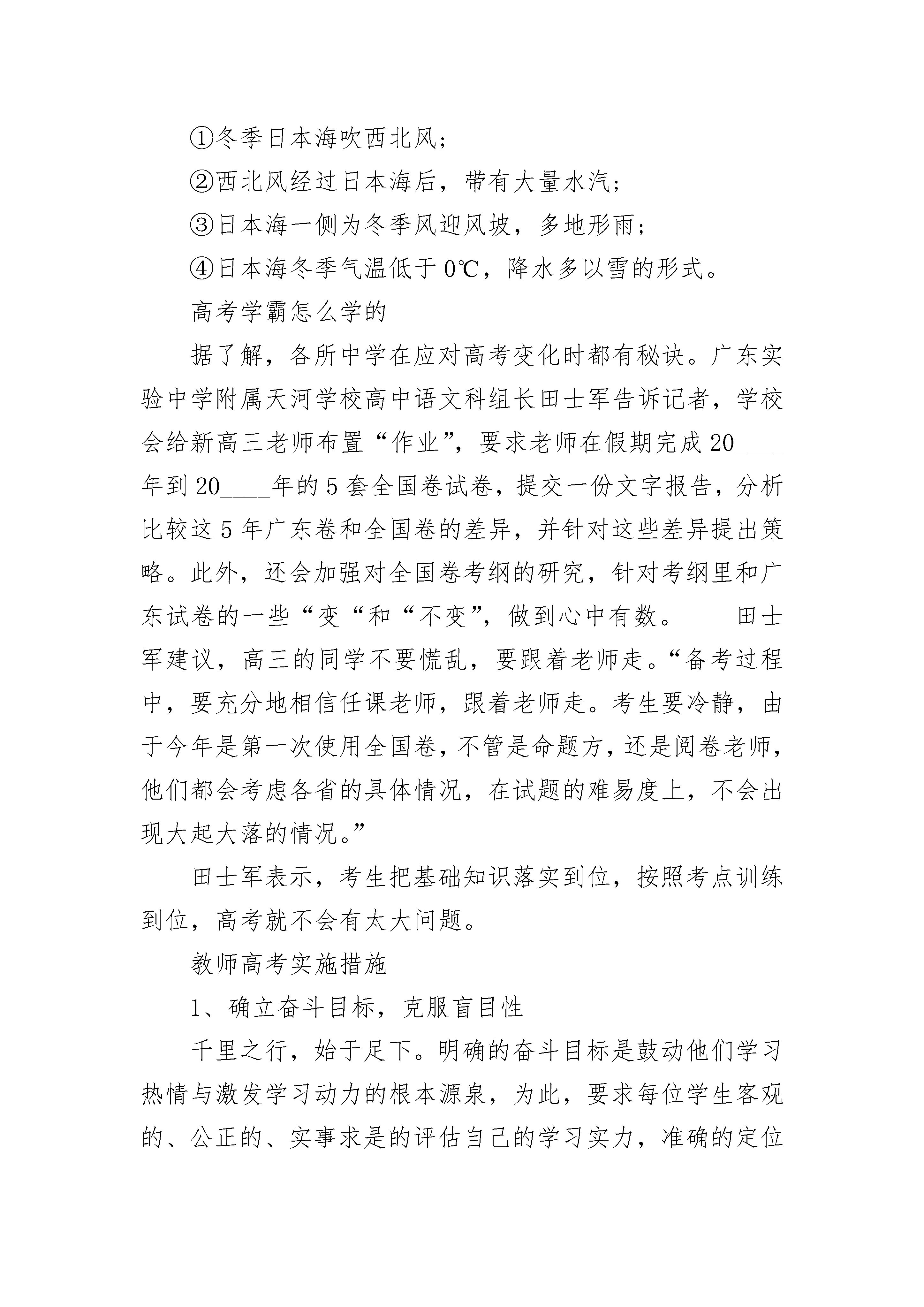 ①冬季日本海吹西北风；

②西北风经过日本海后，带有大量水汽；

③日本海一侧为冬季风迎风坡，多地形雨；

④日本海冬季气温低于0℃，降水多以雪的形式。

高考学霸怎么学的

据了解，各所中学在应对高考变化时都有秘诀。广东实验中学附属天河学校高中语文科组长田士军告诉记者，学校会给新高三老师布置“作业”，要求老师在假期完成20____年到20____年的5套全国卷试卷，提交一份文字报告，分析比较这5年广东卷和全国卷的差异，并针对这些差异提出策略。此外，还会加强对全国卷考纲的研究，针对考纲里和广东试卷的一些“变“和“不变”，做到心中有数。　田士军建议，高三的同学不要慌乱，要跟着老师走。“备考过程中，要充分地相信任课老师，跟着老师走。考生要冷静，由于今年是第一次使用全国卷，不管是命题方，还是阅卷老师，他们都会考虑各省的具体情况，在试题的难易度上，不会出现大起大落的情况。”

田士军表示，考生把基础知识落实到位，按照考点训练到位，高考就不会有太大问题。

教师高考实施措施

1、确立奋斗目标，克服盲目性

千里之行，始于足下。明确的奋斗目标是鼓动他们学习热情与激发学习动力的根本源泉，为此，要求每位学生客观的、公正的、实事求是的评估自己的学习实力，准确的定位